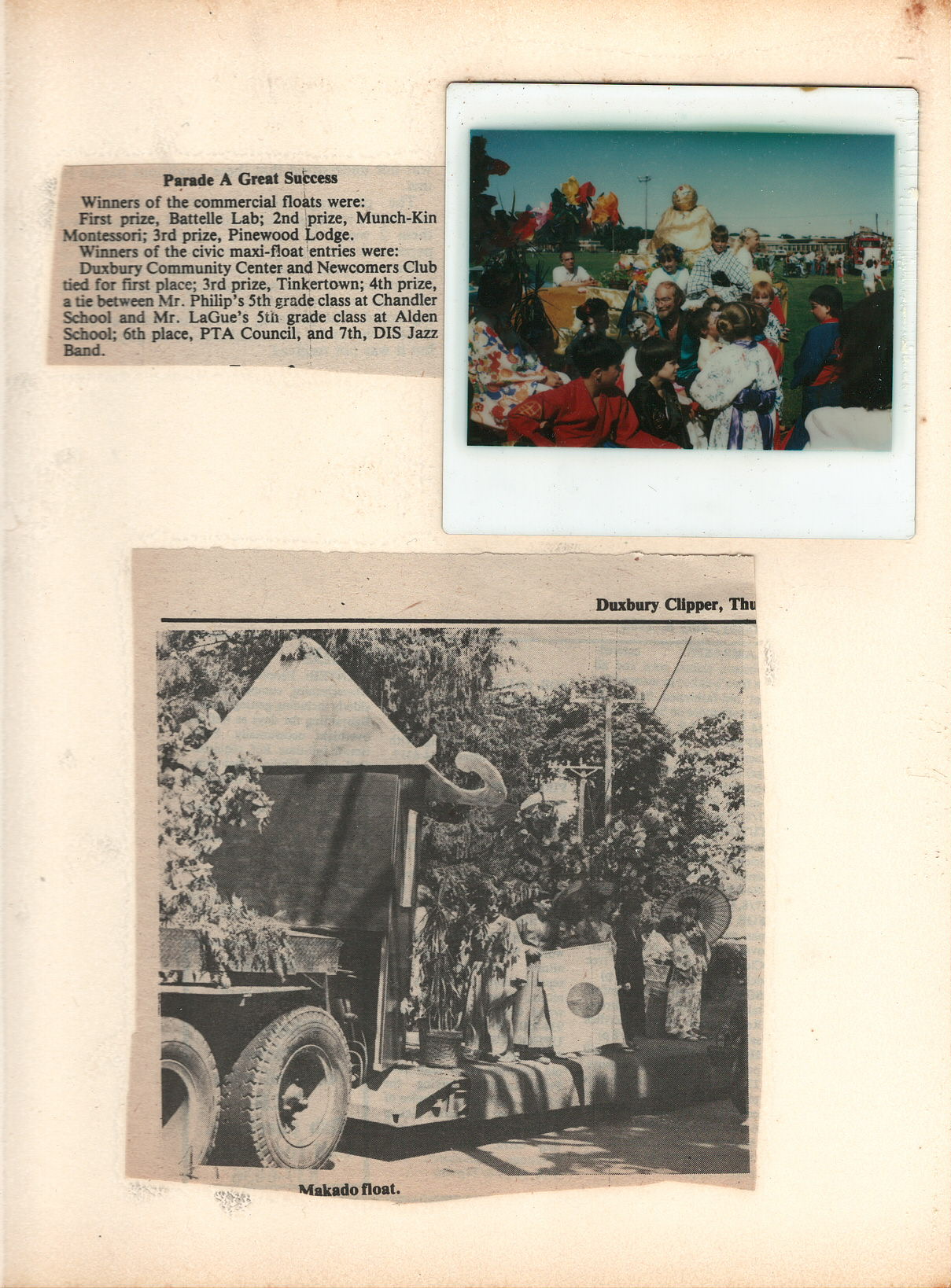 Parade A Great Success

Winners of the commercial floats were:
First prize, Battelle Lab; 2nd prize, Munch-Kin Montessori; 3rd prize, Pinewood Lodge.
Winners of the civic maxi-float entries were:
Duxbury Community Center and Newcomers Club tied for first place; 3rd prize, Tinkertown; 4th prize, a tie between Mr. Philip's 5th grade class at Chandler School and Mr. LaGue's 5th grade class at Alden School; 6th place, PTA Council, and 7th, DIS Jazz Band.

Duxbury Clipper, Thu

Makado float.